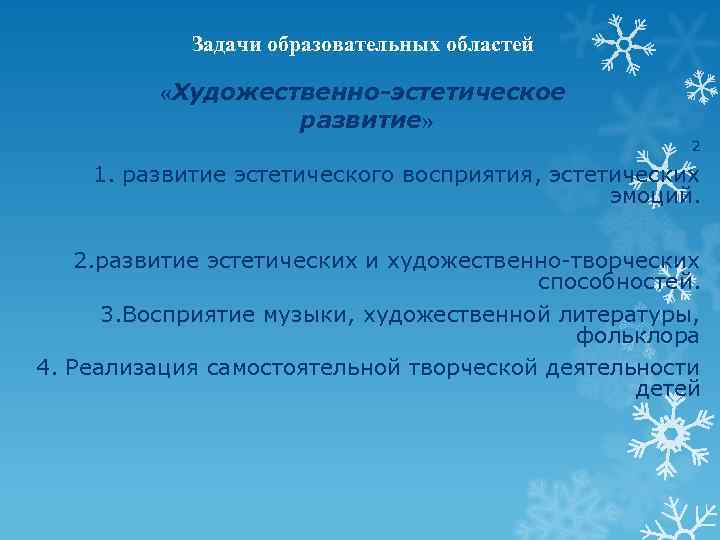 Задачи образовательных областей

«Художественно-эстетическое развитие»

2

1. развитие эстетического восприятия, эстетических эмоций.

2.развитие эстетических и художественно-творческих способностей.

3.Восприятие музыки, художественной литературы, фольклора

4. Реализация самостоятельной творческой деятельности детей